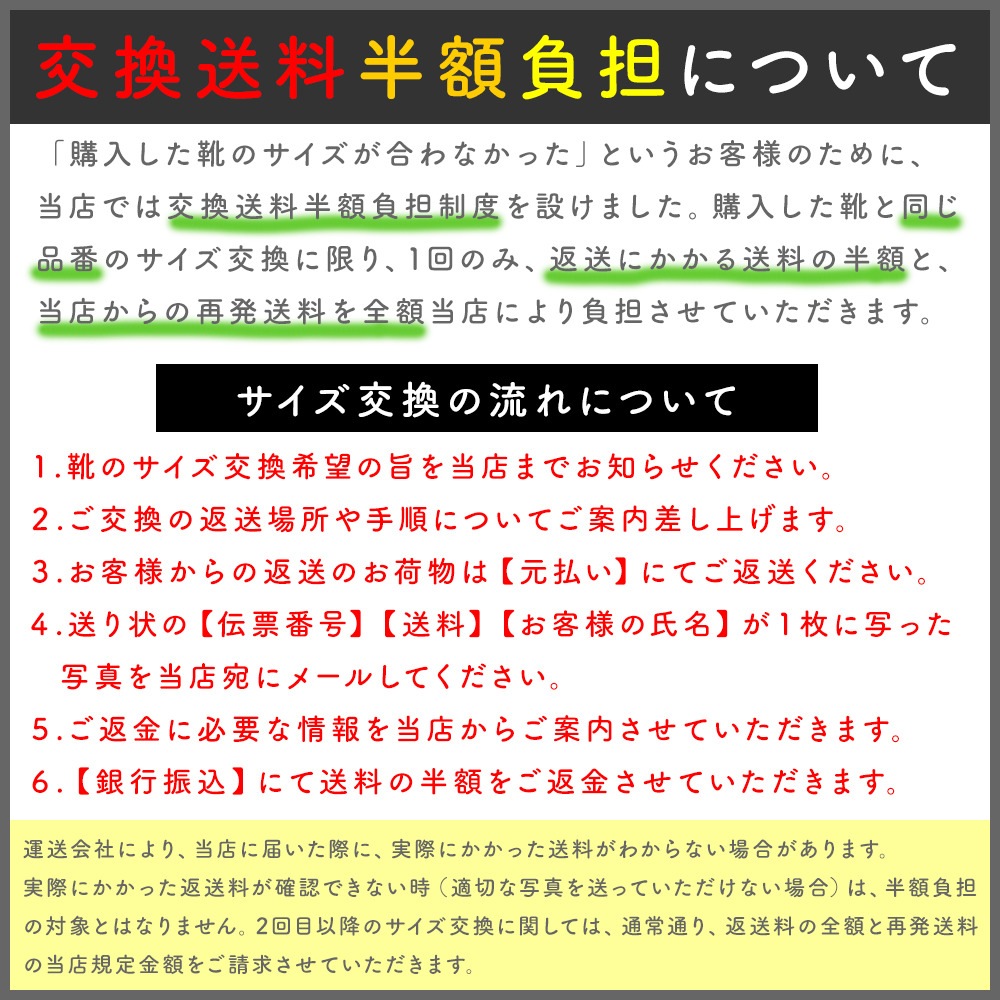 交換送料半額負担について

「購入した靴のサイズが合わなかった」というお客様のために、当店では交換送料半額負担制度を設けました。購入した靴と同じ品番のサイズ交換に限り、1回のみ、返送にかかる送料の半額と、当店からの再発送料を全額当店により負担させていただきます。

サイズ交換の流れについて

1.靴のサイズ交換希望の旨を当店までお知らせください。
2.ご交換の返送場所や手順についてご案内差し上げます。
3.お客様からの返送のお荷物は【元払い】にてご返送ください。
4.送り状の【伝票番号】【送料】【お客様の氏名】が1枚に写った写真を当店宛にメールしてください。
5.ご返金に必要な情報を当店からご案内させていただきます。
6.【銀行振込】にて送料の半額をご返金させていただきます。

運送会社により、当店に届いた際に、実際にかかった送料がわからない場合があります。実際にかかった返送料が確認できない時(適切な写真を送っていただけない場合)は、半額負担の対象とはなりません。2回目以降のサイズ交換に関しては、通常通り、返送料の全額と再発送料の当店規定金額をご請求させていただきます。